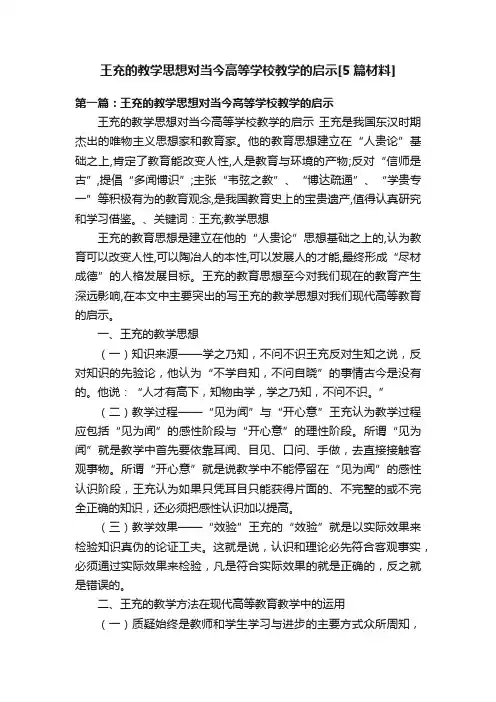 王充的教学思想对当今高等学校教学的启示[5篇材料]

第一篇：王充的教学思想对当今高等学校教学的启示

王充的教学思想对当今高等学校教学的启示 王充是我国东汉时期杰出的唯物主义思想家和教育家。他的教育思想建立在“人贵论”基础之上,肯定了教育能改变人性,人是教育与环境的产物;反对“信师是古”,提倡“多闻博识”;主张“韦弦之教”、“博达疏通”、“学贵专一”等积极有为的教育观念,是我国教育史上的宝贵遗产,值得认真研究和学习借鉴。、关键词：王充;教学思想

王充的教育思想是建立在他的“人贵论”思想基础之上的,认为教育可以改变人性,可以陶冶人的本性,可以发展人的才能,最终形成“尽材成德”的人格发展目标。王充的教育思想至今对我们现在的教育产生深远影响,在本文中主要突出的写王充的教学思想对我们现代高等教育的启示。

一、王充的教学思想

（一）知识来源——学之乃知，不问不识王充反对生知之说，反对知识的先验论，他认为“不学自知，不问自晓”的事情古今是没有的。他说：“人才有高下，知物由学，学之乃知，不问不识。”

（二）教学过程——“见为闻”与“开心意”王充认为教学过程应包括“见为闻”的感性阶段与“开心意”的理性阶段。所谓“见为闻”就是教学中首先要依靠耳闻、目见、口问、手做，去直接接触客观事物。所谓“开心意”就是说教学中不能停留在“见为闻”的感性认识阶段，王充认为如果只凭耳目只能获得片面的、不完整的或不完全正确的知识，还必须把感性认识加以提高。

（三）教学效果——“效验”王充的“效验”就是以实际效果来检验知识真伪的论证工夫。这就是说，认识和理论必先符合客观事实，必须通过实际效果来检验，凡是符合实际效果的就是正确的，反之就是错误的。

二、王充的教学方法在现代高等教育教学中的运用

（一）质疑始终是教师和学生学习与进步的主要方式众所周知，